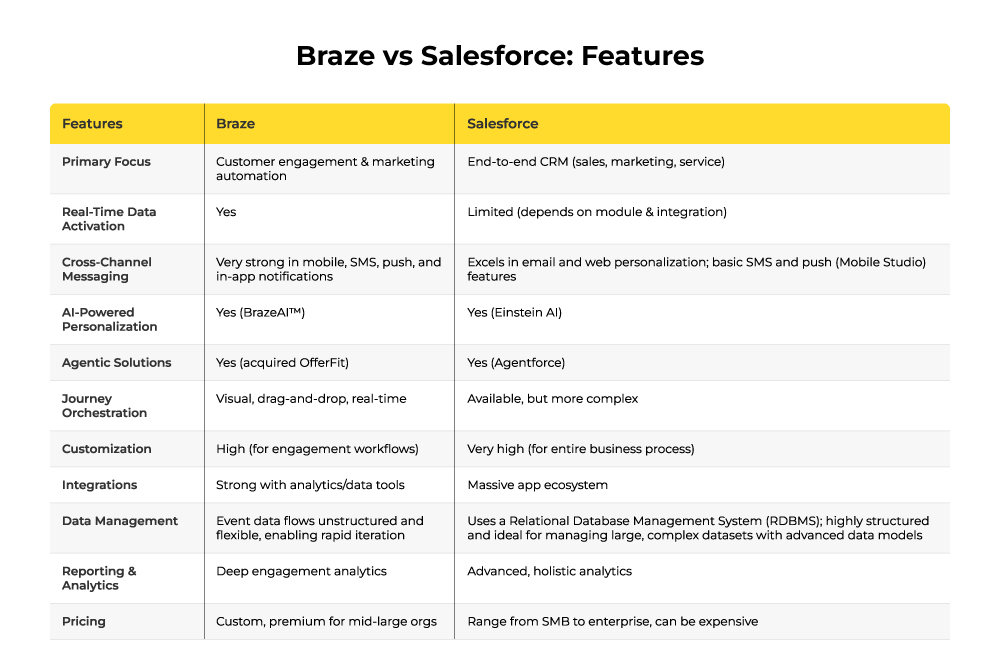 Braze vs Salesforce: Features

| Features | Braze | Salesforce |
|---|---|---|
| Primary Focus | Customer engagement & marketing automation | End-to-end CRM (sales, marketing, service) |
| Real-Time Data Activation | Yes | Limited (depends on module & integration) |
| Cross-Channel Messaging | Very strong in mobile, SMS, push, and in-app notifications | Excels in email and web personalization; basic SMS and push (Mobile Studio) features |
| AI-Powered Personalization | Yes (BrazeAI™) | Yes (Einstein AI) |
| Agentic Solutions | Yes (acquired OfferFit) | Yes (Agentforce) |
| Journey Orchestration | Visual, drag-and-drop, real-time | Available, but more complex |
| Customization | High (for engagement workflows) | Very high (for entire business process) |
| Integrations | Strong with analytics/data tools | Massive app ecosystem |
| Data Management | Event data flows unstructured and flexible, enabling rapid iteration | Uses a Relational Database Management System (RDBMS); highly structured and ideal for managing large, complex datasets with advanced data models |
| Reporting & Analytics | Deep engagement analytics | Advanced, holistic analytics |
| Pricing | Custom, premium for mid-large orgs | Range from SMB to enterprise, can be expensive |